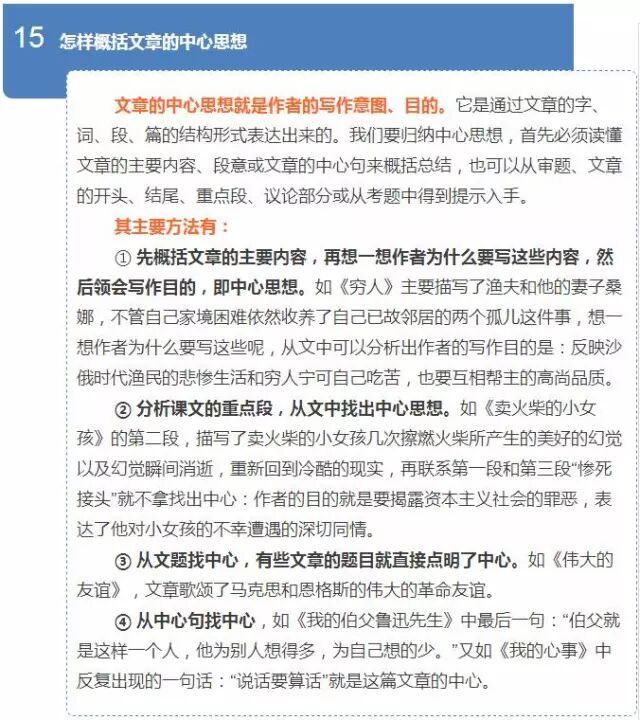 15 怎样概括文章的中心思想

文章的中心思想就是作者的写作意图、目的。它是通过文章的字、词、段、篇的结构形式表达出来的。我们要归纳中心思想，首先必须读懂文章的主要内容、段意或文章的中心句来概括总结，也可以从审题、文章的开头、结尾、重点段、议论部分或从考题中得到提示入手。

其主要方法有：

① 先概括文章的主要内容，再想一想作者为什么要写这些内容，然后领会写作目的，即中心思想。如《穷人》主要描写了渔夫和他的妻子桑娜，不管自己家境困难依然收养了自己已故邻居的两个孤儿这件事，想一想作者为什么要写这些呢，从文中可以分析出作者的写作目的是：反映沙俄时代渔民的悲惨生活和穷人宁可自己吃苦，也要互相帮主的高尚品质。

② 分析课文的重点段，从文中找出中心思想。如《卖火柴的小女孩》的第二段，描写了卖火柴的小女孩几次擦燃火柴所产生的美好的幻觉以及幻觉瞬间消逝，重新回到冷酷的现实，再联系第一段和第三段“惨死接头”就不拿找出中心：作者的目的就是要揭露资本主义社会的罪恶，表达了他对小女孩的不幸遭遇的深切同情。

③ 从文题找中心，有些文章的题目就直接点明了中心。如《伟大的友谊》，文章歌颂了马克思和恩格斯的伟大的革命友谊。

④ 从中心句找中心，如《我的伯父鲁迅先生》中最后一句：“伯父就是这样一个人，他为别人想得多，为自己想的少。”又如《我的心事》中反复出现的一句话：“说话要算话”就是这篇文章的中心。